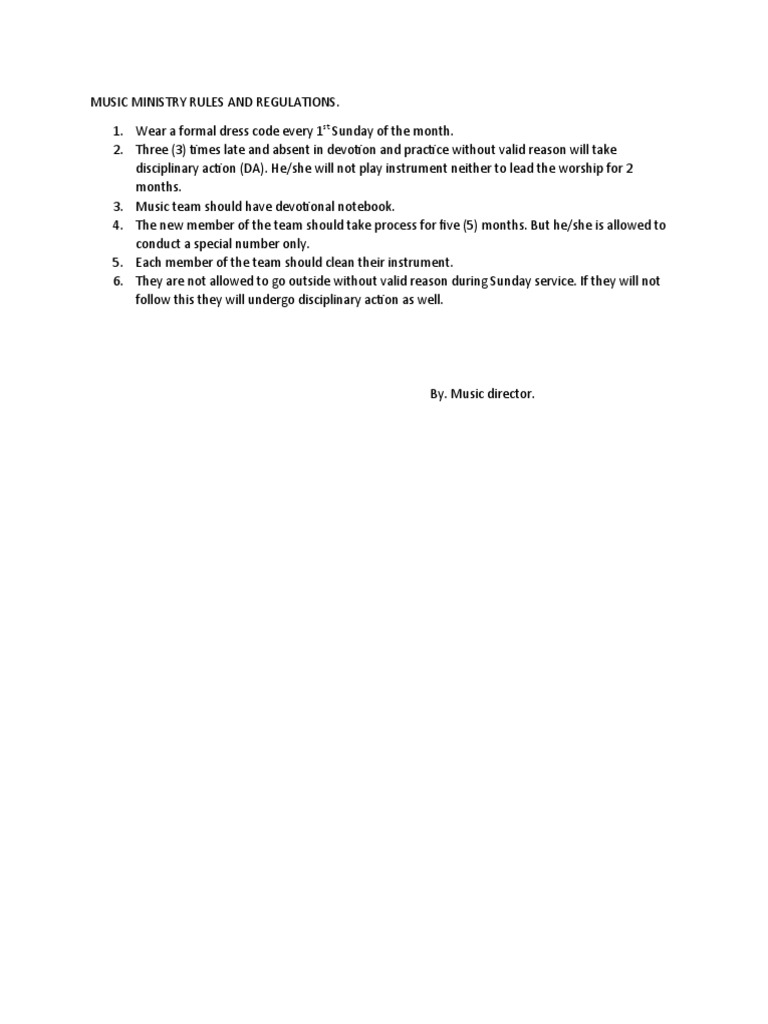 MUSIC MINISTRY RULES AND REGULATIONS.

1. Wear a formal dress code every $1^{st}$ Sunday of the month.
2. Three (3) times late and absent in devotion and practice without valid reason will take disciplinary action (DA). He/she will not play instrument neither to lead the worship for 2 months.
3. Music team should have devotional notebook.
4. The new member of the team should take process for five (5) months. But he/she is allowed to conduct a special number only.
5. Each member of the team should clean their instrument.
6. They are not allowed to go outside without valid reason during Sunday service. If they will not follow this they will undergo disciplinary action as well.

By. Music director.